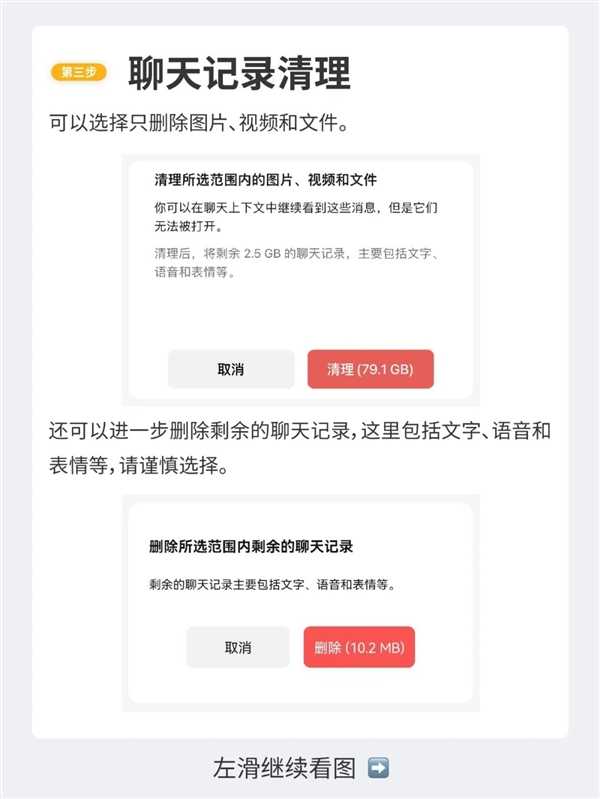 第三步 聊天记录清理

可以选择只删除图片、视频和文件。

清理所选范围内的图片、视频和文件

你可以在聊天上下文中继续看到这些消息，但是它们无法被打开。

清理后，将剩余 2.5 GB 的聊天记录，主要包括文字、语音和表情等。

取消

清理 (79.1 GB)

还可以进一步删除剩余的聊天记录，这里包括文字、语音和表情等，请谨慎选择。

删除所选范围内剩余的聊天记录

剩余的聊天记录主要包括文字、语音和表情等。

取消

删除 (10.2 MB)

左滑继续看图 ➡️